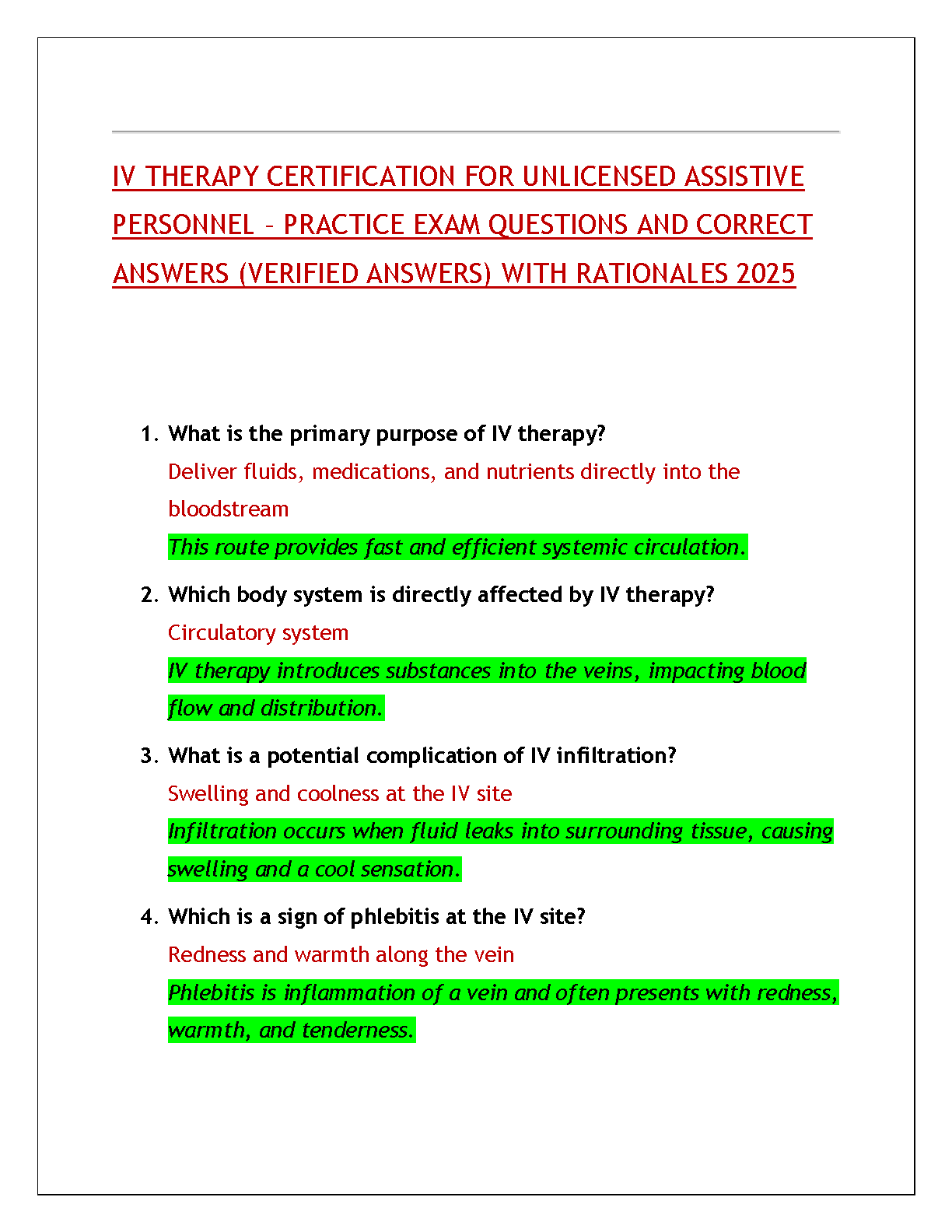 IV THERAPY CERTIFICATION FOR UNLICENSED ASSISTIVE PERSONNEL – PRACTICE EXAM QUESTIONS AND CORRECT ANSWERS (VERIFIED ANSWERS) WITH RATIONALES 2025

1. What is the primary purpose of IV therapy?
Deliver fluids, medications, and nutrients directly into the bloodstream
This route provides fast and efficient systemic circulation.

2. Which body system is directly affected by IV therapy?
Circulatory system
IV therapy introduces substances into the veins, impacting blood flow and distribution.

3. What is a potential complication of IV infiltration?
Swelling and coolness at the IV site
Infiltration occurs when fluid leaks into surrounding tissue, causing swelling and a cool sensation.

4. Which is a sign of phlebitis at the IV site?
Redness and warmth along the vein
Phlebitis is inflammation of a vein and often presents with redness, warmth, and tenderness.